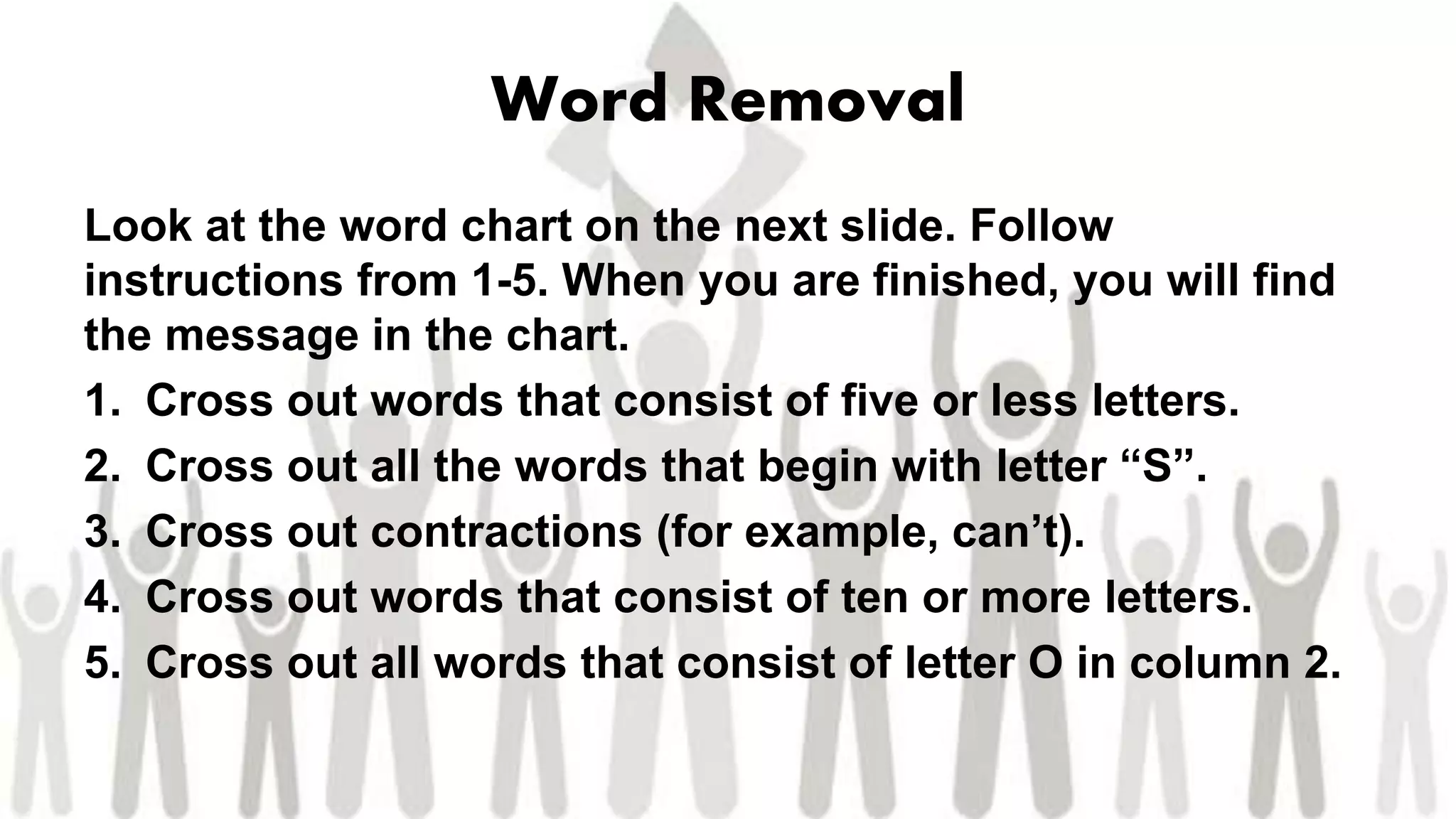 Word Removal

Look at the word chart on the next slide. Follow instructions from 1-5. When you are finished, you will find the message in the chart.

1. Cross out words that consist of five or less letters.
2. Cross out all the words that begin with letter “S”.
3. Cross out contractions (for example, can’t).
4. Cross out words that consist of ten or more letters.
5. Cross out all words that consist of letter O in column 2.